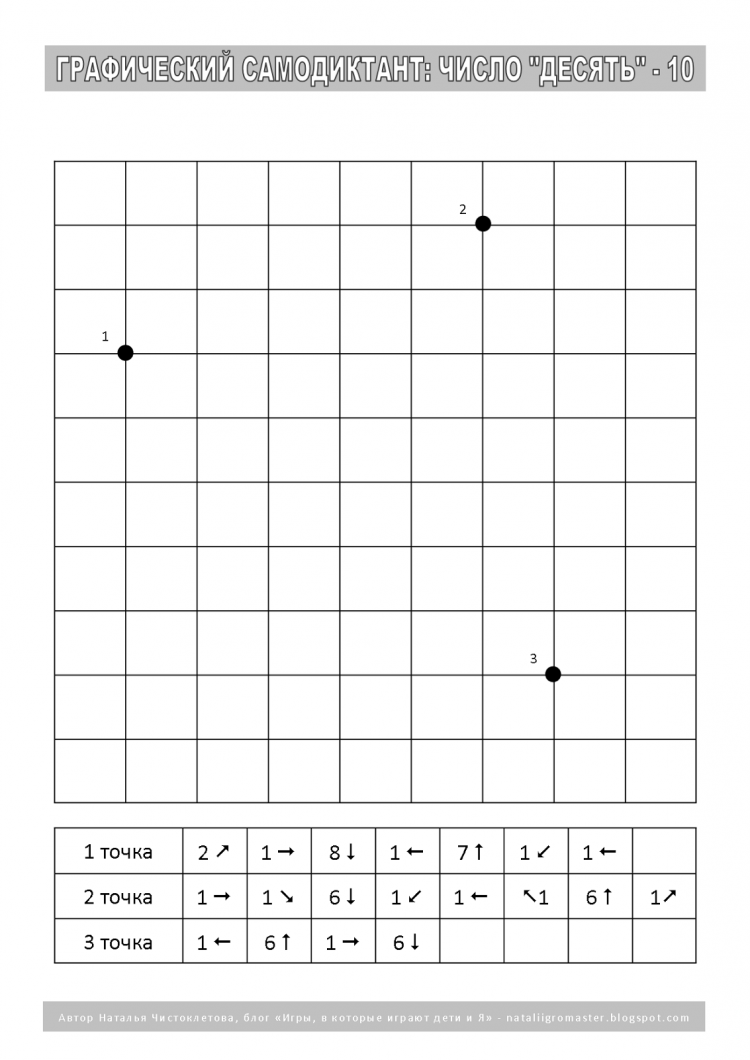 ГРАФИЧЕСКИЙ САМОДИКТАНТ: ЧИСЛО "ДЕСЯТЬ" - 10

2

1

3

| 1 точка | 2 ↗ | 1 → | 8 ↓ | 1 ← | 7 ↑ | 1 ↙ | 1 ← | |
|---|---|---|---|---|---|---|---|---|
| 2 точка | 1 → | 1 ↘ | 6 ↓ | 1 ↙ | 1 ← | ↖1 | 6 ↑ | 1↗ |
| 3 точка | 1 ← | 6 ↑ | 1 → | 6 ↓ | | | | |

Автор Наталья Чистоклетова, блог «Игры, в которые играют дети и Я» - nataliigromaster.blogspot.com